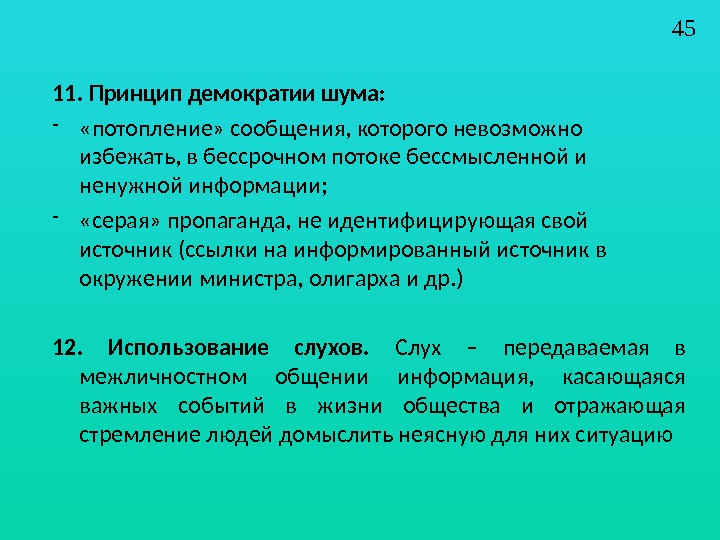 45

11. Принцип демократии шума:

- «потопление» сообщения, которого невозможно избежать, в бессрочном потоке бессмысленной и ненужной информации;
- «серая» пропаганда, не идентифицирующая свой источник (ссылки на информированный источник в окружении министра, олигарха и др.)

12. Использование слухов. Слух – передаваемая в межличностном общении информация, касающаяся важных событий в жизни общества и отражающая стремление людей домыслить неясную для них ситуацию